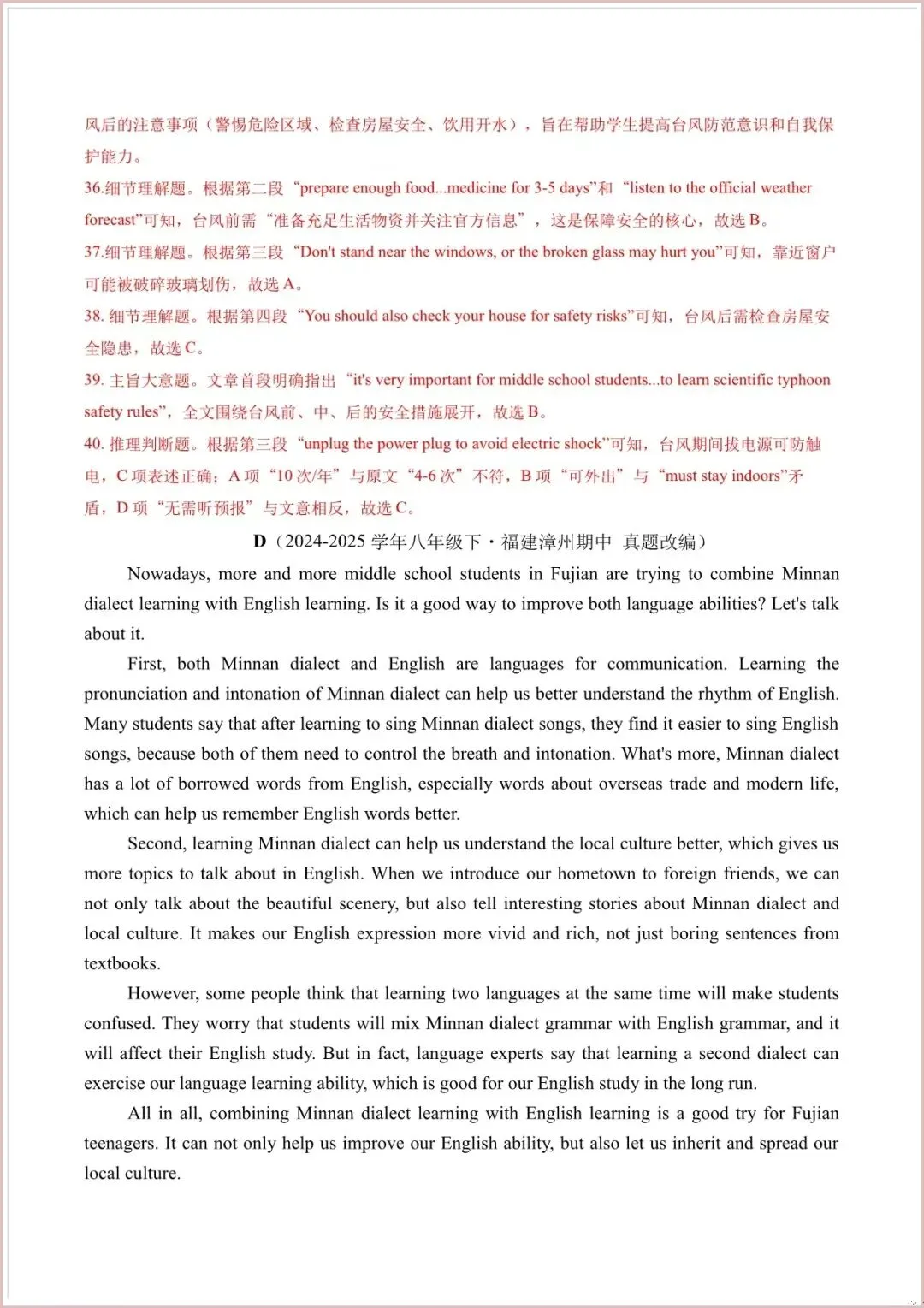 风后的注意事项（警惕危险区域、检查房屋安全、饮用开水），旨在帮助学生提高台风防范意识和自我保护能力。

36.细节理解题。根据第二段“prepare enough food...medicine for 3-5 days”和“listen to the official weather forecast”可知，台风前需“准备充足生活物资并关注官方信息”，这是保障安全的核心，故选 B。

37.细节理解题。根据第三段“Don't stand near the windows, or the broken glass may hurt you”可知，靠近窗户可能被破碎玻璃划伤，故选 A。

38. 细节理解题。根据第四段“You should also check your house for safety risks”可知，台风后需检查房屋安全隐患，故选 C。

39. 主旨大意题。文章首段明确指出“it's very important for middle school students...to learn scientific typhoon safety rules”，全文围绕台风前、中、后的安全措施展开，故选 B。

40. 推理判断题。根据第三段“unplug the power plug to avoid electric shock”可知，台风期间拔电源可防触电，C 项表述正确；A 项“10 次/年”与原文“4-6 次”不符，B 项“可外出”与“must stay indoors”矛盾，D 项“无需听预报”与文意相反，故选 C。

D（2024-2025 学年八年级下·福建漳州期中 真题改编）

Nowadays, more and more middle school students in Fujian are trying to combine Minnan dialect learning with English learning. Is it a good way to improve both language abilities? Let's talk about it.

First, both Minnan dialect and English are languages for communication. Learning the pronunciation and intonation of Minnan dialect can help us better understand the rhythm of English. Many students say that after learning to sing Minnan dialect songs, they find it easier to sing English songs, because both of them need to control the breath and intonation. What's more, Minnan dialect has a lot of borrowed words from English, especially words about overseas trade and modern life, which can help us remember English words better.

Second, learning Minnan dialect can help us understand the local culture better, which gives us more topics to talk about in English. When we introduce our hometown to foreign friends, we can not only talk about the beautiful scenery, but also tell interesting stories about Minnan dialect and local culture. It makes our English expression more vivid and rich, not just boring sentences from textbooks.

However, some people think that learning two languages at the same time will make students confused. They worry that students will mix Minnan dialect grammar with English grammar, and it will affect their English study. But in fact, language experts say that learning a second dialect can exercise our language learning ability, which is good for our English study in the long run.

All in all, combining Minnan dialect learning with English learning is a good try for Fujian teenagers. It can not only help us improve our English ability, but also let us inherit and spread our local culture.